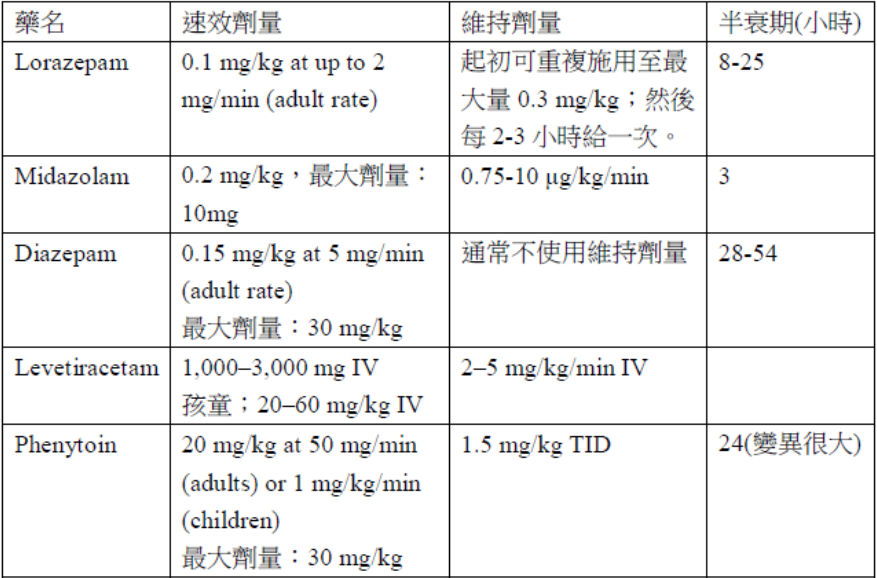 | 藥名 | 速效劑量 | 維持劑量 | 半衰期(小時) |
|---|---|---|---|
| Lorazepam | 0.1 mg/kg at up to 2 mg/min (adult rate) | 起初可重複施用至最大量 0.3 mg/kg；然後每 2-3 小時給一次。 | 8-25 |
| Midazolam | 0.2 mg/kg，最大劑量：10mg | 0.75-10 μg/kg/min | 3 |
| Diazepam | 0.15 mg/kg at 5 mg/min (adult rate) 最大劑量：30 mg/kg | 通常不使用維持劑量 | 28-54 |
| Levetiracetam | 1,000–3,000 mg IV 孩童；20–60 mg/kg IV | 2–5 mg/kg/min IV | |
| Phenytoin | 20 mg/kg at 50 mg/min (adults) or 1 mg/kg/min (children) 最大劑量：30 mg/kg | 1.5 mg/kg TID | 24(變異很大) |